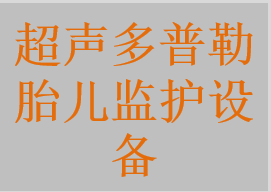 超声多普勒胎儿监护设备